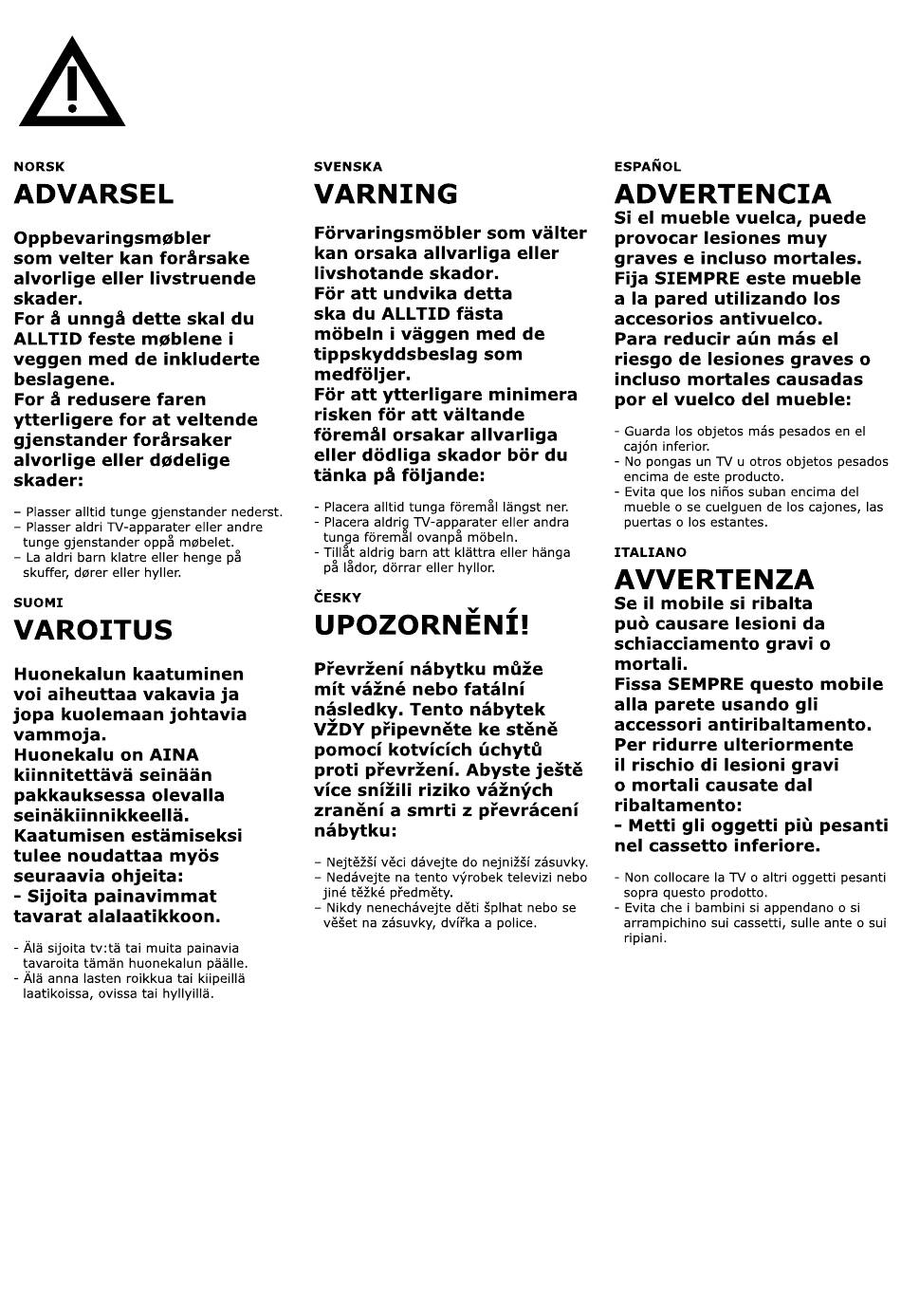 NORSK
ADVARSEL

Oppbevaringsmøbler som velter kan forårsake alvorlige eller livstruende skader.
For å unngå dette skal du ALLTID feste møblene i veggen med de inkluderte beslagene.
For å redusere faren ytterligere for at veltende gjenstander forårsaker alvorlige eller dødelige skader:

– Plasser alltid tunge gjenstander nederst.
– Plasser aldri TV-apparater eller andre tunge gjenstander oppå møbelet.
– La aldri barn klatre eller henge på skuffer, dører eller hyller.

SUOMI
VAROITUS

Huonekalun kaatuminen voi aiheuttaa vakavia ja jopa kuolemaan johtavia vammoja.
Huonekalu on AINA kiinnitettävä seinään pakkauksessa olevalla seinäkiinnikkeellä.
Kaatumisen estämiseksi tulee noudattaa myös seuraavia ohjeita:
- Sijoita painavimmat tavarat alalaatikkoon.

- Älä sijoita tv:tä tai muita painavia tavaroita tämän huonekalun päälle.
- Älä anna lasten roikkua tai kiipeillä laatikoissa, ovissa tai hyllyillä.

SVENSKA
VARNING

Förvaringsmöbler som välter kan orsaka allvarliga eller livshotande skador.
För att undvika detta ska du ALLTID fästa möbeln i väggen med de tippskyddsbeslag som medföljer.
För att ytterligare minimera risken för att vältande föremål orsakar allvarliga eller dödliga skador bör du tänka på följande:

- Placera alltid tunga föremål längst ner.
- Placera aldrig TV-apparater eller andra tunga föremål ovanpå möbeln.
- Tillåt aldrig barn att klättra eller hänga på lådor, dörrar eller hyllor.

ČESKY
UPOZORNĚNÍ!

Převržení nábytku může mít vážné nebo fatální následky. Tento nábytek VŽDY připevněte ke stěně pomocí kotvících úchytů proti převržení. Abyste ještě více snížili riziko vážných zranění a smrti z převrácení nábytku:

– Nejtěžší věci dávejte do nejnižší zásuvky.
– Nedávejte na tento výrobek televizi nebo jiné těžké předměty.
– Nikdy nenechávejte děti šplhat nebo se věšet na zásuvky, dvířka a police.

ESPAÑOL
ADVERTENCIA
Si el mueble vuelca, puede provocar lesiones muy graves e incluso mortales.
Fija SIEMPRE este mueble a la pared utilizando los accesorios antivuelco.
Para reducir aún más el riesgo de lesiones graves o incluso mortales causadas por el vuelco del mueble:

- Guarda los objetos más pesados en el cajón inferior.
- No pongas un TV u otros objetos pesados encima de este producto.
- Evita que los niños suban encima del mueble o se cuelguen de los cajones, las puertas o los estantes.

ITALIANO
AVVERTENZA
Se il mobile si ribalta può causare lesioni da schiacciamento gravi o mortali.
Fissa SEMPRE questo mobile alla parete usando gli accessori antiribaltamento.
Per ridurre ulteriormente il rischio di lesioni gravi o mortali causate dal ribaltamento:
- Metti gli oggetti più pesanti nel cassetto inferiore.

- Non collocare la TV o altri oggetti pesanti sopra questo prodotto.
- Evita che i bambini si appendano o si arrampichino sui cassetti, sulle ante o sui ripiani.